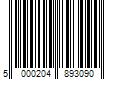 5 000204 893090